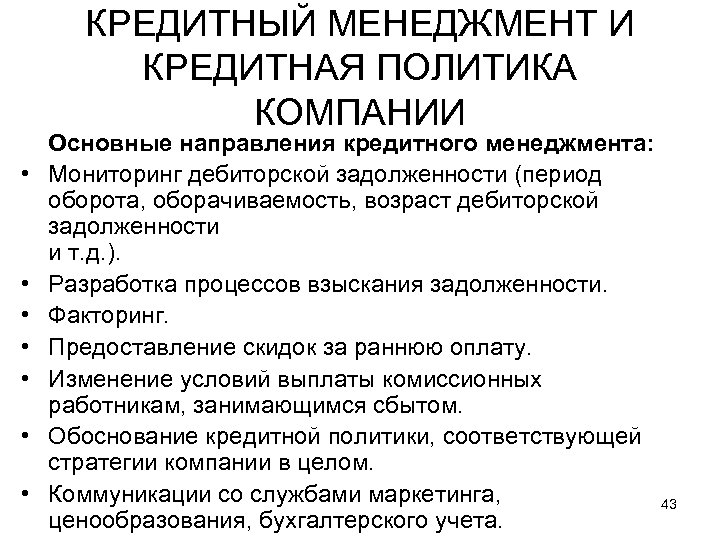 КРЕДИТНЫЙ МЕНЕДЖМЕНТ И КРЕДИТНАЯ ПОЛИТИКА КОМПАНИИ

Основные направления кредитного менеджмента:

• Мониторинг дебиторской задолженности (период оборота, оборачиваемость, возраст дебиторской задолженности и т.д.).
• Разработка процессов взыскания задолженности.
• Факторинг.
• Предоставление скидок за раннюю оплату.
• Изменение условий выплаты комиссионных работникам, занимающимся сбытом.
• Обоснование кредитной политики, соответствующей стратегии компании в целом.
• Коммуникации со службами маркетинга, ценообразования, бухгалтерского учета.

43